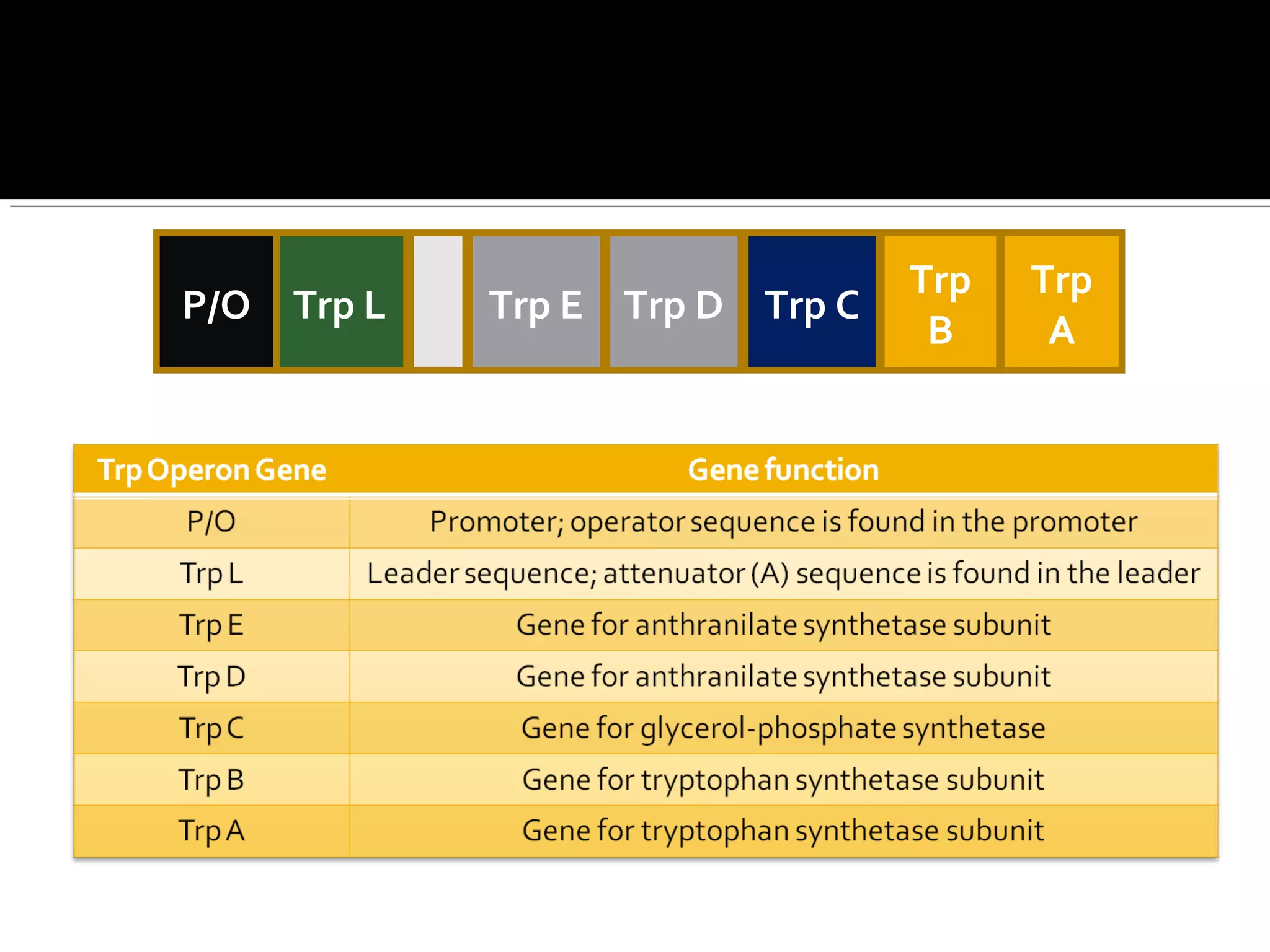 P/O Trp L Trp E Trp D Trp C Trp B Trp A

| Trp Operon Gene | Gene function |
|---|---|
| P/O | Promoter; operator sequence is found in the promoter |
| Trp L | Leader sequence; attenuator (A) sequence is found in the leader |
| Trp E | Gene for anthranilate synthetase subunit |
| Trp D | Gene for anthranilate synthetase subunit |
| Trp C | Gene for glycerol-phosphate synthetase |
| Trp B | Gene for tryptophan synthetase subunit |
| Trp A | Gene for tryptophan synthetase subunit |